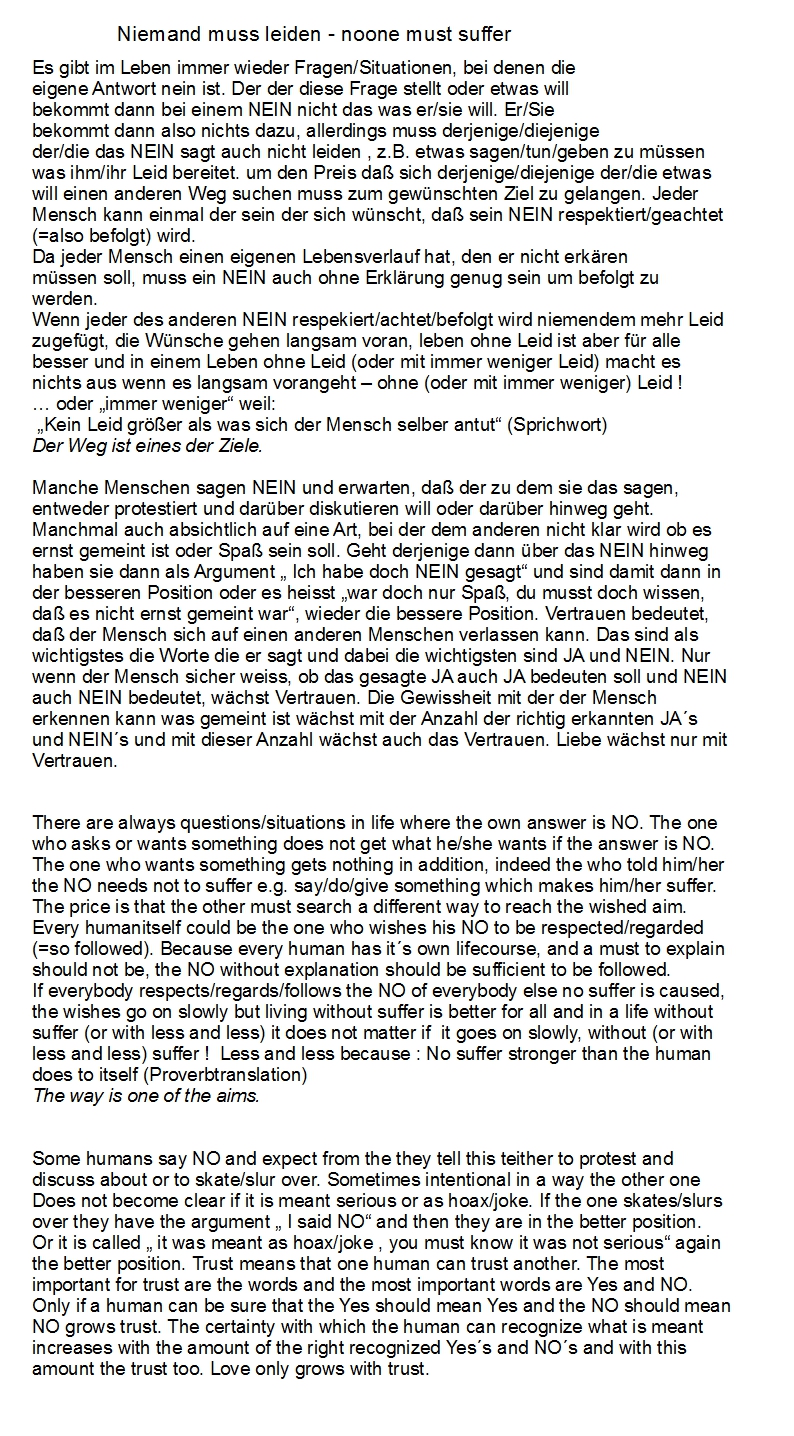 Niemand muss leiden - noone must suffer

Es gibt im Leben immer wieder Fragen/Situationen, bei denen die eigene Antwort nein ist. Der der diese Frage stellt oder etwas will bekommt dann bei einem NEIN nicht das was er/sie will. Er/Sie bekommt dann also nichts dazu, allerdings muss derjenige/diejenige der/die das NEIN sagt auch nicht leiden , z.B. etwas sagen/tun/geben zu müssen was ihm/ihr Leid bereitet. um den Preis daß sich derjenige/diejenige der/die etwas will einen anderen Weg suchen muss zum gewünschten Ziel zu gelangen. Jeder Mensch kann einmal der sein der sich wünscht, daß sein NEIN respektiert/geachtet (=also befolgt) wird.
Da jeder Mensch einen eigenen Lebensverlauf hat, den er nicht erkären müssen soll, muss ein NEIN auch ohne Erklärung genug sein um befolgt zu werden.
Wenn jeder des anderen NEIN respekiert/achtet/befolgt wird niemendem mehr Leid zugefügt, die Wünsche gehen langsam voran, leben ohne Leid ist aber für alle besser und in einem Leben ohne Leid (oder mit immer weniger Leid) macht es nichts aus wenn es langsam vorangeht – ohne (oder mit immer weniger) Leid !
… oder „immer weniger“ weil:
„Kein Leid größer als was sich der Mensch selber antut“ (Sprichwort)
Der Weg ist eines der Ziele.

Manche Menschen sagen NEIN und erwarten, daß der zu dem sie das sagen, entweder protestiert und darüber diskutieren will oder darüber hinweg geht. Manchmal auch absichtlich auf eine Art, bei der dem anderen nicht klar wird ob es ernst gemeint ist oder Spaß sein soll. Geht derjenige dann über das NEIN hinweg haben sie dann als Argument „ Ich habe doch NEIN gesagt“ und sind damit dann in der besseren Position oder es heisst „war doch nur Spaß, du musst doch wissen, daß es nicht ernst gemeint war“, wieder die bessere Position. Vertrauen bedeutet, daß der Mensch sich auf einen anderen Menschen verlassen kann. Das sind als wichtigstes die Worte die er sagt und dabei die wichtigsten sind JA und NEIN. Nur wenn der Mensch sicher weiss, ob das gesagte JA auch JA bedeuten soll und NEIN auch NEIN bedeutet, wächst Vertrauen. Die Gewissheit mit der der Mensch erkennen kann was gemeint ist wächst mit der Anzahl der richtig erkannten JA´s und NEIN´s und mit dieser Anzahl wächst auch das Vertrauen. Liebe wächst nur mit Vertrauen.

There are always questions/situations in life where the own answer is NO. The one who asks or wants something does not get what he/she wants if the answer is NO. The one who wants something gets nothing in addition, indeed the who told him/her the NO needs not to suffer e.g. say/do/give something which makes him/her suffer. The price is that the other must search a different way to reach the wished aim. Every humanitself could be the one who wishes his NO to be respected/regarded (=so followed). Because every human has it´s own lifecourse, and a must to explain should not be, the NO without explanation should be sufficient to be followed.
If everybody respects/regards/follows the NO of everybody else no suffer is caused, the wishes go on slowly but living without suffer is better for all and in a life without suffer (or with less and less) it does not matter if it goes on slowly, without (or with less and less) suffer ! Less and less because : No suffer stronger than the human does to itself (Proverbtranslation)
The way is one of the aims.

Some humans say NO and expect from the they tell this teither to protest and discuss about or to skate/slur over. Sometimes intentional in a way the other one Does not become clear if it is meant serious or as hoax/joke. If the one skates/slurs over they have the argument „ I said NO“ and then they are in the better position. Or it is called „ it was meant as hoax/joke , you must know it was not serious“ again the better position. Trust means that one human can trust another. The most important for trust are the words and the most important words are Yes and NO. Only if a human can be sure that the Yes should mean Yes and the NO should mean NO grows trust. The certainty with which the human can recognize what is meant increases with the amount of the right recognized Yes´s and NO´s and with this amount the trust too. Love only grows with trust.